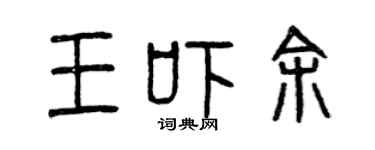 王吓余
词典网